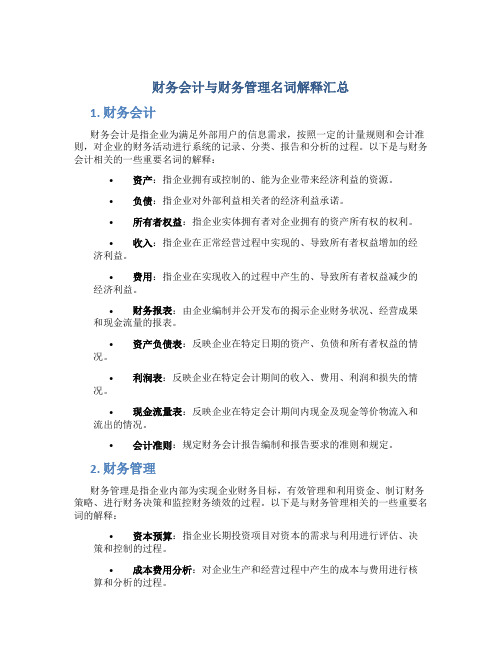 财务会计与财务管理名词解释汇总

1. 财务会计

财务会计是指企业为满足外部用户的信息需求，按照一定的计量规则和会计准则，对企业的财务活动进行系统的记录、分类、报告和分析的过程。以下是与财务会计相关的一些重要名词的解释：

• 资产：指企业拥有或控制的、能为企业带来经济利益的资源。

• 负债：指企业对外部利益相关者的经济利益承诺。

• 所有者权益：指企业实体拥有者对企业拥有的资产所有权的权利。

• 收入：指企业在正常经营过程中实现的、导致所有者权益增加的经济利益。

• 费用：指企业在实现收入的过程中产生的、导致所有者权益减少的经济利益。

• 财务报表：由企业编制并公开发布的揭示企业财务状况、经营成果和现金流量的报表。

• 资产负债表：反映企业在特定日期的资产、负债和所有者权益的情况。

• 利润表：反映企业在特定会计期间的收入、费用、利润和损失的情况。

• 现金流量表：反映企业在特定会计期间内现金及现金等价物流入和流出的情况。

• 会计准则：规定财务会计报告编制和报告要求的准则和规定。

2. 财务管理

财务管理是指企业内部为实现企业财务目标，有效管理和利用资金、制订财务策略、进行财务决策和监控财务绩效的过程。以下是与财务管理相关的一些重要名词的解释：

• 资本预算：指企业长期投资项目对资本的需求与利用进行评估、决策和控制的过程。

• 成本费用分析：对企业生产和经营过程中产生的成本与费用进行核算和分析的过程。